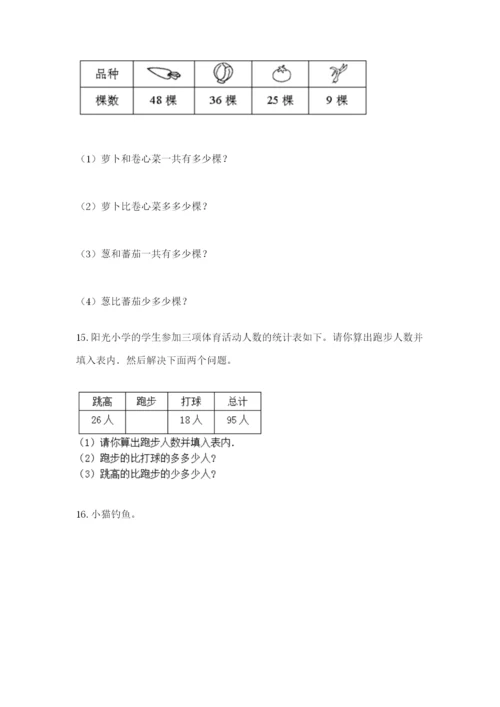 | 品种 |  |  |  |  |
|---|---|---|---|---|
| 棵数 | 48 棵 | 36 棵 | 25 棵 | 9 棵 |

（1）萝卜和卷心菜一共有多少棵？

（2）萝卜比卷心菜多多少棵？

（3）葱和蕃茄一共有多少棵？

（4）葱比蕃茄少多少棵？

15. 阳光小学的学生参加三项体育活动人数的统计表如下。请你算出跑步人数并填入表内。然后解决下面两个问题。

| 跳高 | 跑步 | 打球 | 总计 |
|---|---|---|---|
| 26 人 |  | 18 人 | 95 人 |

（1）请你算出跑步人数并填入表内.
（2）跑步的比打球的多多少人？
（3）跳高的比跑步的少多少人？

16. 小猫钓鱼。